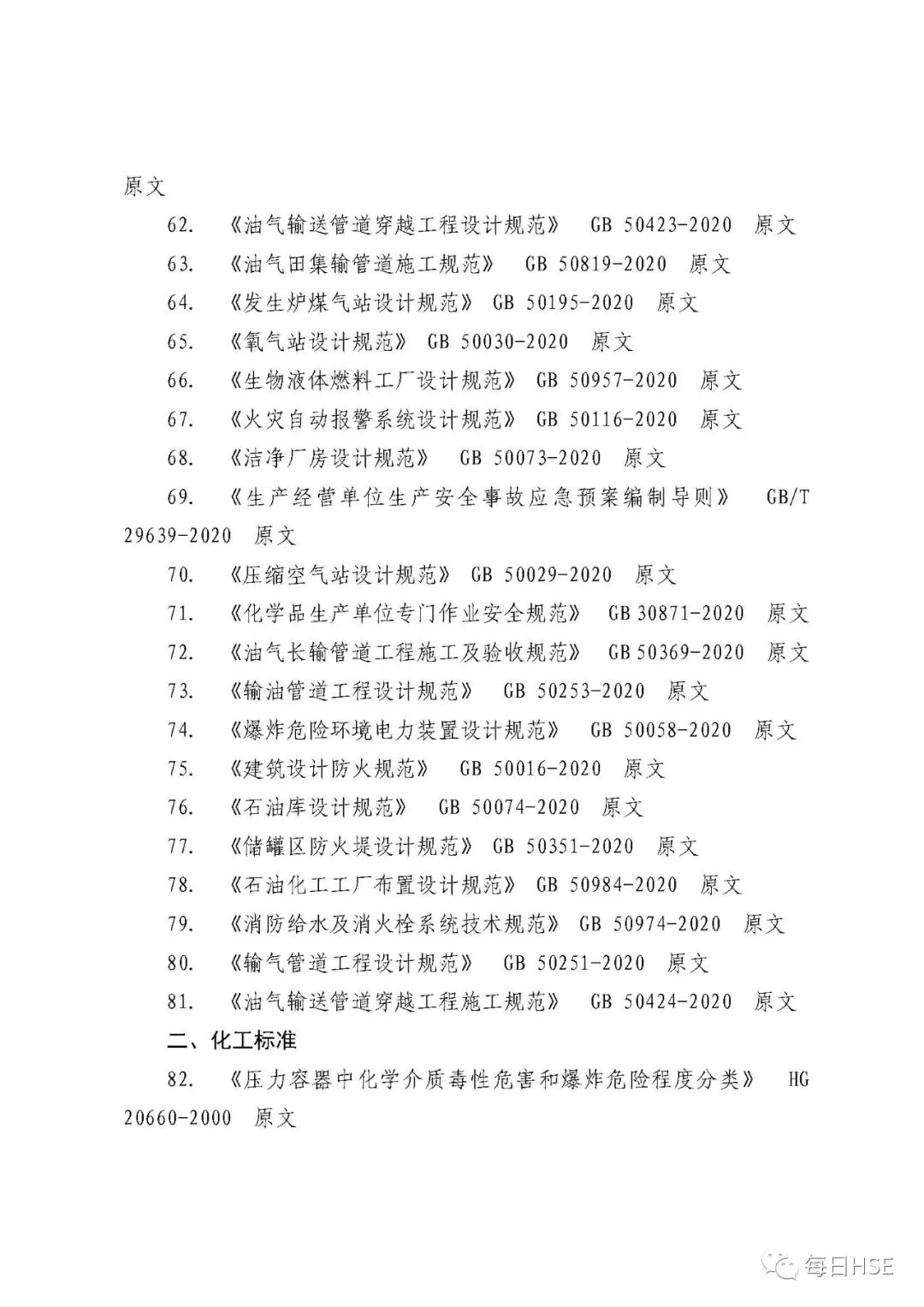 原文

62. 《油气输送管道穿越工程设计规范》 GB 50423-2020 原文

63. 《油气田集输管道施工规范》 GB 50819-2020 原文

64. 《发生炉煤气站设计规范》 GB 50195-2020 原文

65. 《氧气站设计规范》 GB 50030-2020 原文

66. 《生物液体燃料工厂设计规范》 GB 50957-2020 原文

67. 《火灾自动报警系统设计规范》 GB 50116-2020 原文

68. 《洁净厂房设计规范》 GB 50073-2020 原文

69. 《生产经营单位生产安全事故应急预案编制导则》 GB/T 29639-2020 原文

70. 《压缩空气站设计规范》 GB 50029-2020 原文

71. 《化学品生产单位专门作业安全规范》 GB 30871-2020 原文

72. 《油气长输管道工程施工及验收规范》 GB 50369-2020 原文

73. 《输油管道工程设计规范》 GB 50253-2020 原文

74. 《爆炸危险环境电力装置设计规范》 GB 50058-2020 原文

75. 《建筑设计防火规范》 GB 50016-2020 原文

76. 《石油库设计规范》 GB 50074-2020 原文

77. 《储罐区防火堤设计规范》 GB 50351-2020 原文

78. 《石油化工工厂布置设计规范》 GB 50984-2020 原文

79. 《消防给水及消火栓系统技术规范》 GB 50974-2020 原文

80. 《输气管道工程设计规范》 GB 50251-2020 原文

81. 《油气输送管道穿越工程施工规范》 GB 50424-2020 原文

二、化工标准

82. 《压力容器中化学介质毒性危害和爆炸危险程度分类》 HG 20660-2000 原文

每日HSE